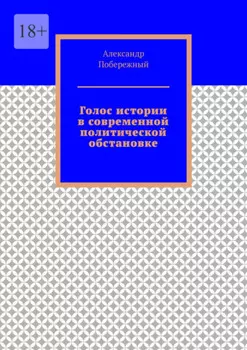 18+

Александр Побережный

Голос истории в современной политической обстановке